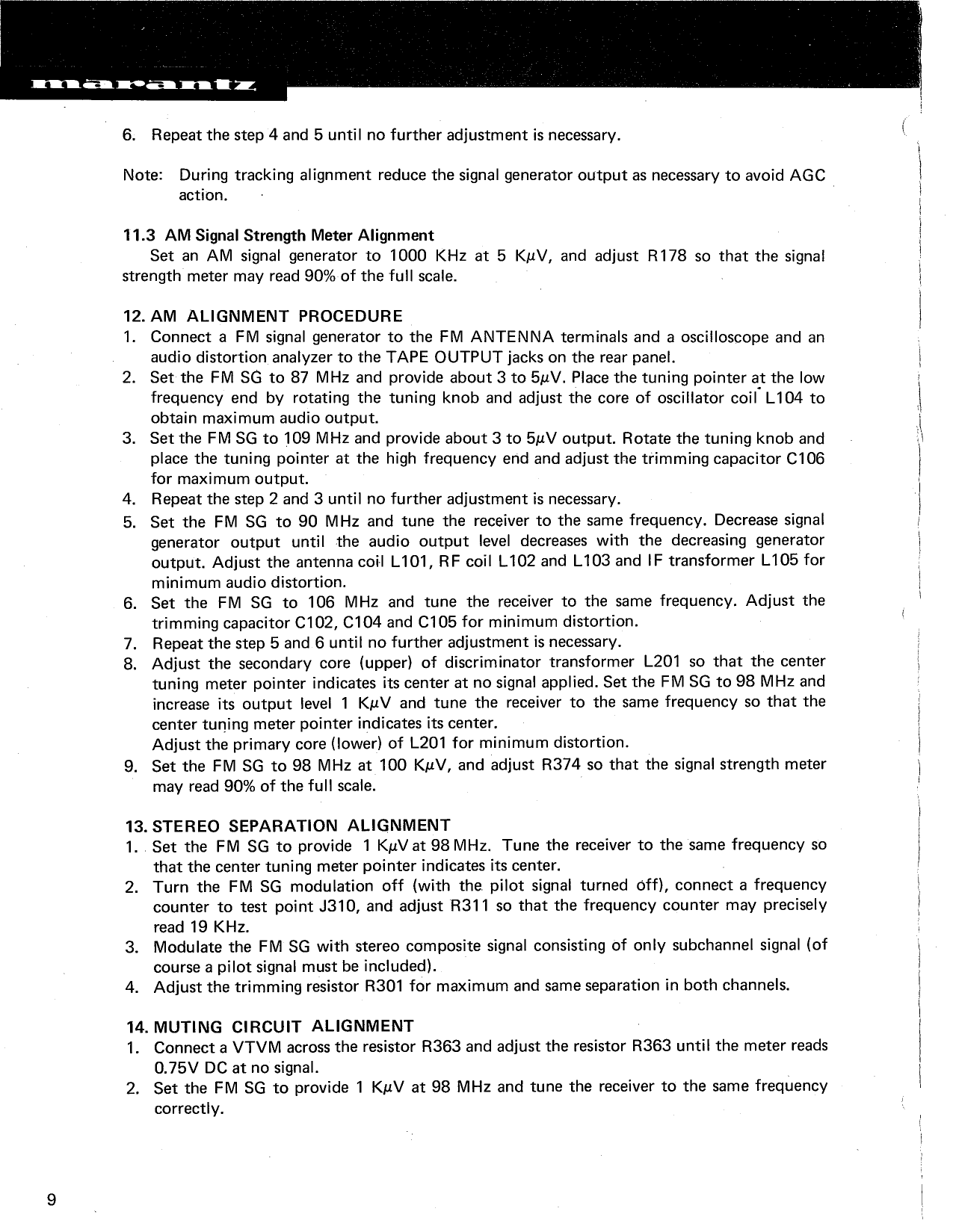 marantz

6. Repeat the step 4 and 5 until no further adjustment is necessary.

Note: During tracking alignment reduce the signal generator output as necessary to avoid AGC action.

11.3 AM Signal Strength Meter Alignment

Set an AM signal generator to 1000 KHz at 5 KμV, and adjust R178 so that the signal strength meter may read 90% of the full scale.

12. AM ALIGNMENT PROCEDURE
1. Connect a FM signal generator to the FM ANTENNA terminals and a oscilloscope and an audio distortion analyzer to the TAPE OUTPUT jacks on the rear panel.
2. Set the FM SG to 87 MHz and provide about 3 to 5μV. Place the tuning pointer at the low frequency end by rotating the tuning knob and adjust the core of oscillator coil L104 to obtain maximum audio output.
3. Set the FM SG to 109 MHz and provide about 3 to 5μV output. Rotate the tuning knob and place the tuning pointer at the high frequency end and adjust the trimming capacitor C106 for maximum output.
4. Repeat the step 2 and 3 until no further adjustment is necessary.
5. Set the FM SG to 90 MHz and tune the receiver to the same frequency. Decrease signal generator output until the audio output level decreases with the decreasing generator output. Adjust the antenna coil L101, RF coil L102 and L103 and IF transformer L105 for minimum audio distortion.
6. Set the FM SG to 106 MHz and tune the receiver to the same frequency. Adjust the trimming capacitor C102, C104 and C105 for minimum distortion.
7. Repeat the step 5 and 6 until no further adjustment is necessary.
8. Adjust the secondary core (upper) of discriminator transformer L201 so that the center tuning meter pointer indicates its center at no signal applied. Set the FM SG to 98 MHz and increase its output level 1 KμV and tune the receiver to the same frequency so that the center tuning meter pointer indicates its center.
Adjust the primary core (lower) of L201 for minimum distortion.
9. Set the FM SG to 98 MHz at 100 KμV, and adjust R374 so that the signal strength meter may read 90% of the full scale.

13. STEREO SEPARATION ALIGNMENT
1. Set the FM SG to provide 1 KμV at 98 MHz. Tune the receiver to the same frequency so that the center tuning meter pointer indicates its center.
2. Turn the FM SG modulation off (with the pilot signal turned off), connect a frequency counter to test point J310, and adjust R311 so that the frequency counter may precisely read 19 KHz.
3. Modulate the FM SG with stereo composite signal consisting of only subchannel signal (of course a pilot signal must be included).
4. Adjust the trimming resistor R301 for maximum and same separation in both channels.

14. MUTING CIRCUIT ALIGNMENT
1. Connect a VTVM across the resistor R363 and adjust the resistor R363 until the meter reads 0.75V DC at no signal.
2. Set the FM SG to provide 1 KμV at 98 MHz and tune the receiver to the same frequency correctly.

9